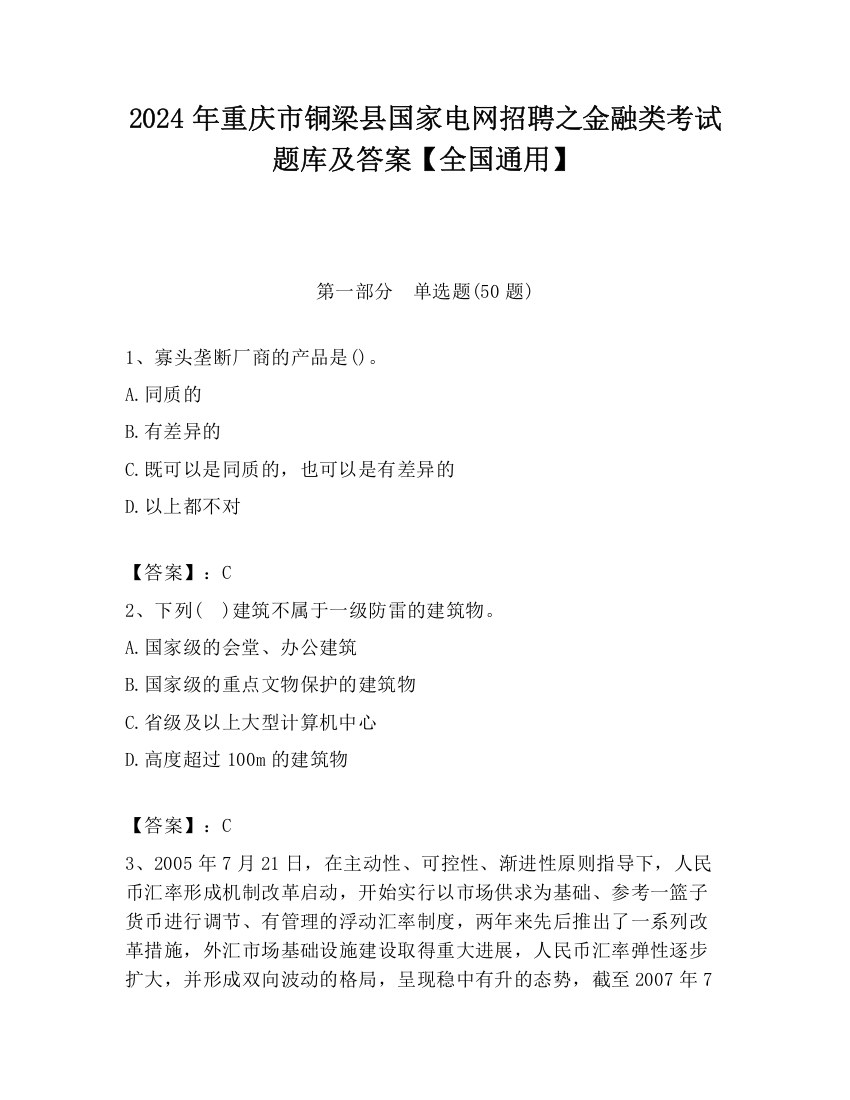 2024 年重庆市铜梁县国家电网招聘之金融类考试题库及答案【全国通用】

第一部分　单选题(50 题)

1、寡头垄断厂商的产品是()。

A.同质的

B.有差异的

C.既可以是同质的，也可以是有差异的

D.以上都不对

【答案】：C

2、下列(　)建筑不属于一级防雷的建筑物。

A.国家级的会堂、办公建筑

B.国家级的重点文物保护的建筑物

C.省级及以上大型计算机中心

D.高度超过 100m 的建筑物

【答案】：C

3、2005 年 7 月 21 日，在主动性、可控性、渐进性原则指导下，人民币汇率形成机制改革启动，开始实行以市场供求为基础、参考一篮子货币进行调节、有管理的浮动汇率制度，两年来先后推出了一系列改革措施，外汇市场基础设施建设取得重大进展，人民币汇率弹性逐步扩大，并形成双向波动的格局，呈现稳中有升的态势，截至 2007 年 7